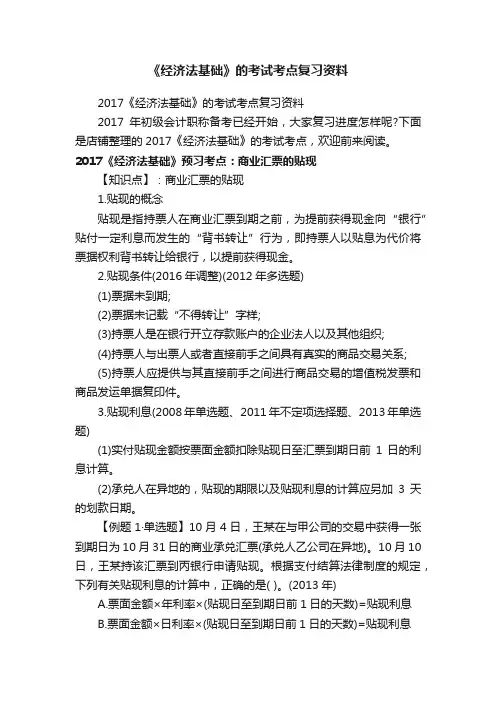 《经济法基础》的考试考点复习资料

2017《经济法基础》的考试考点复习资料

2017 年初级会计职称备考已经开始，大家复习进度怎样呢?下面是店铺整理的 2017《经济法基础》的考试考点，欢迎前来阅读。

2017《经济法基础》预习考点：商业汇票的贴现

【知识点】：商业汇票的贴现

1.贴现的概念

贴现是指持票人在商业汇票到期之前，为提前获得现金向“银行”贴付一定利息而发生的“背书转让”行为，即持票人以贴息为代价将票据权利背书转让给银行，以提前获得现金。

2.贴现条件(2016 年调整)(2012 年多选题)

(1)票据未到期;

(2)票据未记载“不得转让”字样;

(3)持票人是在银行开立存款账户的企业法人以及其他组织;

(4)持票人与出票人或者直接前手之间具有真实的商品交易关系;

(5)持票人应提供与其直接前手之间进行商品交易的增值税发票和商品发运单据复印件。

3.贴现利息(2008 年单选题、2011 年不定项选择题、2013 年单选题)

(1)实付贴现金额按票面金额扣除贴现日至汇票到期日前 1 日的利息计算。

(2)承兑人在异地的，贴现的期限以及贴现利息的计算应另加 3 天的划款日期。

【例题 1·单选题】10 月 4 日，王某在与甲公司的交易中获得一张到期日为 10 月 31 日的商业承兑汇票(承兑人乙公司在异地)。10 月 10 日，王某持该汇票到丙银行申请贴现。根据支付结算法律制度的规定，下列有关贴现利息的计算中，正确的是( )。(2013 年)

A.票面金额×年利率×(贴现日至到期日前 1 日的天数)=贴现利息

B.票面金额×日利率×(贴现日至到期日前 1 日的天数)=贴现利息